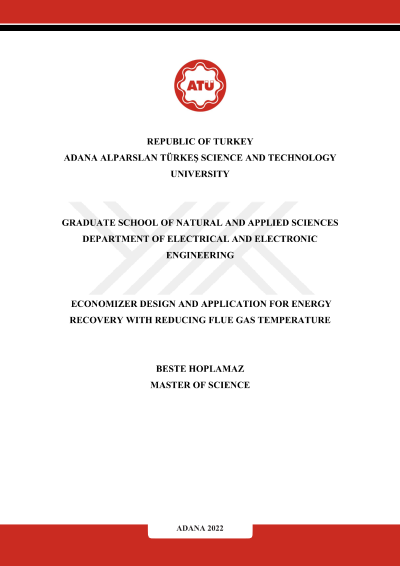 ATÜ

REPUBLIC OF TURKEY
ADANA ALPARSLAN TÜRKEŞ SCIENCE AND TECHNOLOGY UNIVERSITY

GRADUATE SCHOOL OF NATURAL AND APPLIED SCIENCES
DEPARTMENT OF ELECTRICAL AND ELECTRONIC ENGINEERING

ECONOMIZER DESIGN AND APPLICATION FOR ENERGY RECOVERY WITH REDUCING FLUE GAS TEMPERATURE

BESTE HOPLAMAZ
MASTER OF SCIENCE

ADANA 2022